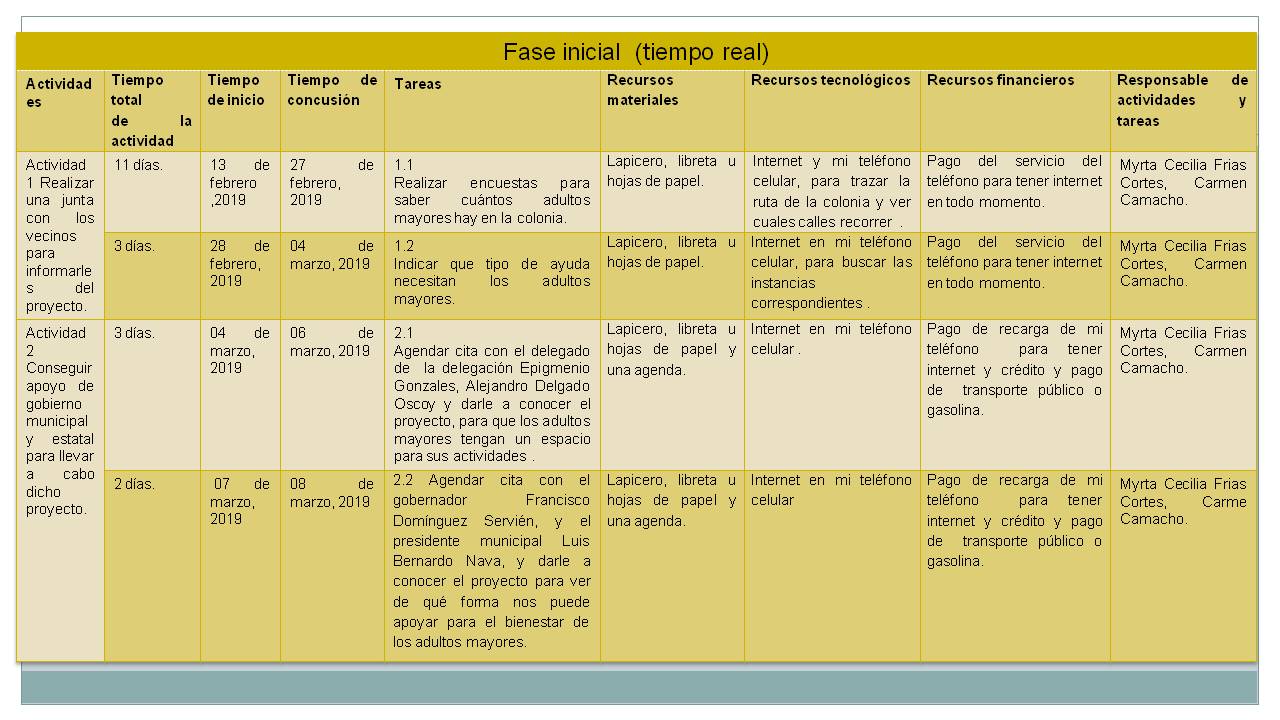 Fase inicial (tiempo real)

| Actividades | Tiempo total de la actividad | Tiempo de inicio | Tiempo de concusión | Tareas | Recursos materiales | Recursos tecnológicos | Recursos financieros | Responsable de actividades y tareas |
|---|---|---|---|---|---|---|---|---|
| Actividad 1 Realizar una junta con los vecinos para informarles del proyecto. | 11 días. | 13 de febrero ,2019 | 27 de febrero, 2019 | 1.1 Realizar encuestas para saber cuántos adultos mayores hay en la colonia. | Lapicero, libreta u hojas de papel. | Internet y mi teléfono celular, para trazar la ruta de la colonia y ver cuales calles recorrer . | Pago del servicio del teléfono para tener internet en todo momento. | Myrta Cecilia Frias Cortes, Carmen Camacho. |
| | 3 días. | 28 de febrero, 2019 | 04 de marzo, 2019 | 1.2 Indicar que tipo de ayuda necesitan los adultos mayores. | Lapicero, libreta u hojas de papel. | Internet en mi teléfono celular, para buscar las instancias correspondientes . | Pago del servicio del teléfono para tener internet en todo momento. | Myrta Cecilia Frias Cortes, Carmen Camacho. |
| Actividad 2 Conseguir apoyo de gobierno municipal y estatal para llevar a cabo dicho proyecto. | 3 días. | 04 de marzo, 2019 | 06 de marzo, 2019 | 2.1 Agendar cita con el delegado de la delegación Epigmenio Gonzales, Alejandro Delgado Oscoy y darle a conocer el proyecto, para que los adultos mayores tengan un espacio para sus actividades . | Lapicero, libreta u hojas de papel y una agenda. | Internet en mi teléfono celular . | Pago de recarga de mi teléfono para tener internet y crédito y pago de transporte público o gasolina. | Myrta Cecilia Frias Cortes, Carmen Camacho. |
| | 2 días. | 07 de marzo, 2019 | 08 de marzo, 2019 | 2.2 Agendar cita con el gobernador Francisco Domínguez Servién, y el presidente municipal Luis Bernardo Nava, y darle a conocer el proyecto para ver de qué forma nos puede apoyar para el bienestar de los adultos mayores. | Lapicero, libreta u hojas de papel y una agenda. | Internet en mi teléfono celular | Pago de recarga de mi teléfono para tener internet y crédito y pago de transporte público o gasolina. | Myrta Cecilia Frias Cortes, Carme Camacho. |